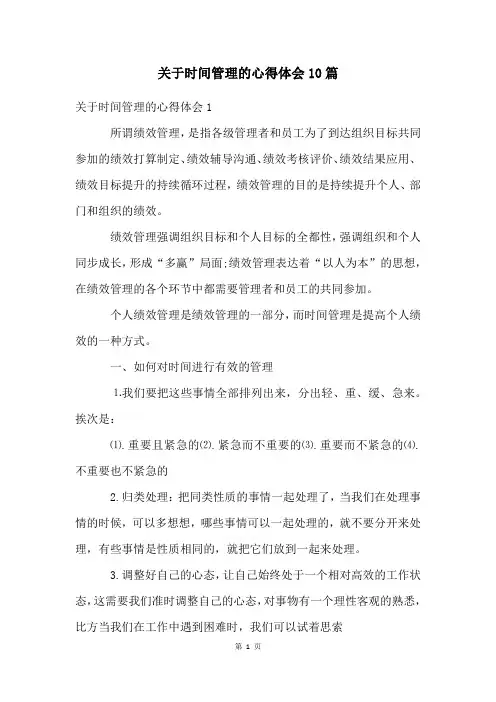 关于时间管理的心得体会10篇

关于时间管理的心得体会1

所谓绩效管理，是指各级管理者和员工为了到达组织目标共同参加的绩效打算制定、绩效辅导沟通、绩效考核评价、绩效结果应用、绩效目标提升的持续循环过程，绩效管理的目的是持续提升个人、部门和组织的绩效。

绩效管理强调组织目标和个人目标的全都性，强调组织和个人同步成长，形成“多赢”局面;绩效管理表达着“以人为本”的思想，在绩效管理的各个环节中都需要管理者和员工的共同参加。

个人绩效管理是绩效管理的一部分，而时间管理是提高个人绩效的一种方式。

一、如何对时间进行有效的管理

1.我们要把这些事情全部排列出来，分出轻、重、缓、急来。挨次是：

⑴.重要且紧急的⑵.紧急而不重要的⑶.重要而不紧急的⑷.不重要也不紧急的

2.归类处理：把同类性质的事情一起处理了，当我们在处理事情的时候，可以多想想，哪些事情可以一起处理的，就不要分开来处理，有些事情是性质相同的，就把它们放到一起来处理。

3.调整好自己的心态，让自己始终处于一个相对高效的工作状态，这需要我们准时调整自己的心态，对事物有一个理性客观的熟悉，比方当我们在工作中遇到困难时，我们可以试着思索

第 1 页